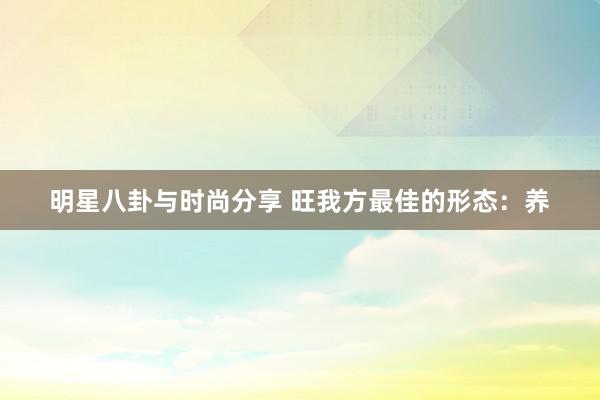 明星八卦与时尚分享 旺我方最佳的形态：养